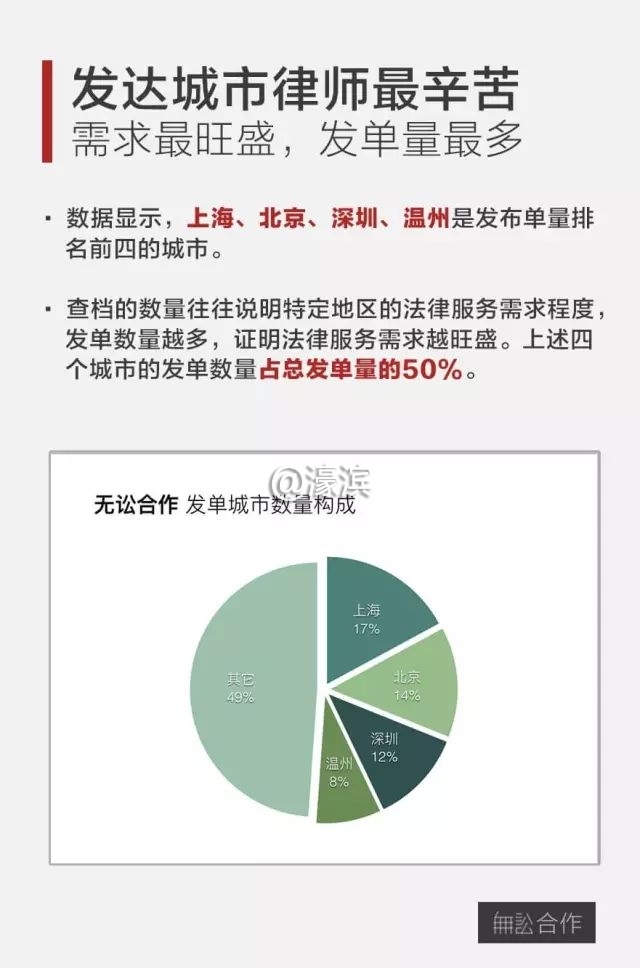 发达城市律师最辛苦
需求最旺盛，发单量最多

· 数据显示，上海、北京、深圳、温州是发布单量排名前四的城市。

· 查档的数量往往说明特定地区的法律服务需求程度，发单数量越多，证明法律服务需求越旺盛。上述四个城市的发单数量占总发单量的50%。

@濠滨

无讼合作 发单城市数量构成

上海 17%
北京 14%
深圳 12%
温州 8%
其它 49%

無訟合作